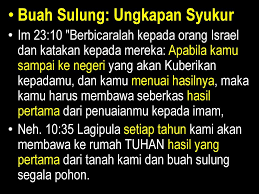 • Buah Sulung: Ungkapan Syukur

• Im 23:10 "Berbicaralah kepada orang Israel dan katakan kepada mereka: Apabila kamu sampai ke negeri yang akan Kuberikan kepadamu, dan kamu menuai hasilnya, maka kamu harus membawa seberkas hasil pertama dari penuaianmu kepada imam,

• Neh. 10:35 Lagipula setiap tahun kami akan membawa ke rumah TUHAN hasil yang pertama dari tanah kami dan buah sulung segala pohon.